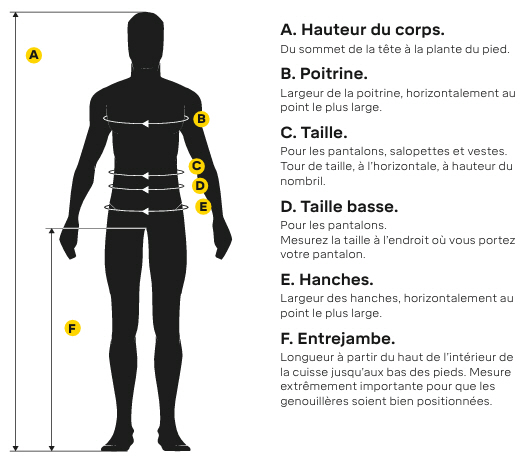 A
B
C
D
E
F

A. Hauteur du corps.
Du sommet de la tête à la plante du pied.

B. Poitrine.
Largeur de la poitrine, horizontalement au point le plus large.

C. Taille.
Pour les pantalons, salopettes et vestes. Tour de taille, à l'horizontale, à hauteur du nombril.

D. Taille basse.
Pour les pantalons.
Mesurez la taille à l'endroit où vous portez votre pantalon.

E. Hanches.
Largeur des hanches, horizontalement au point le plus large.

F. Entrejambe.
Longueur à partir du haut de l'intérieur de la cuisse jusqu'aux bas des pieds. Mesure extrêmement importante pour que les genouillères soient bien positionnées.